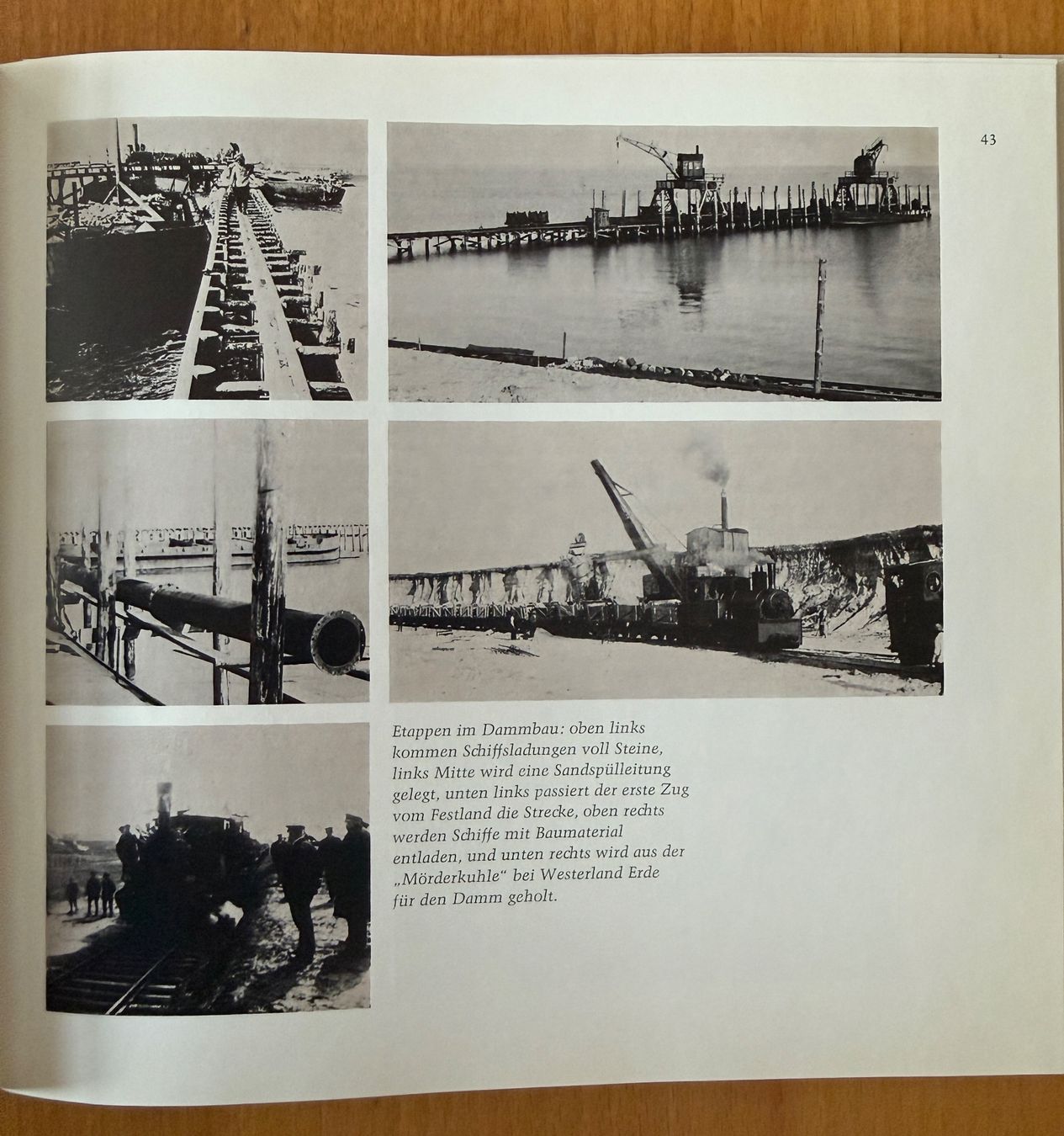 43

Etappen im Dammbau: oben links kommen Schiffsladungen voll Steine, links Mitte wird eine Sandspülleitung gelegt, unten links passiert der erste Zug vom Festland die Strecke, oben rechts werden Schiffe mit Baumaterial entladen, und unten rechts wird aus der „Mörderkuhle“ bei Westerland Erde für den Damm geholt.